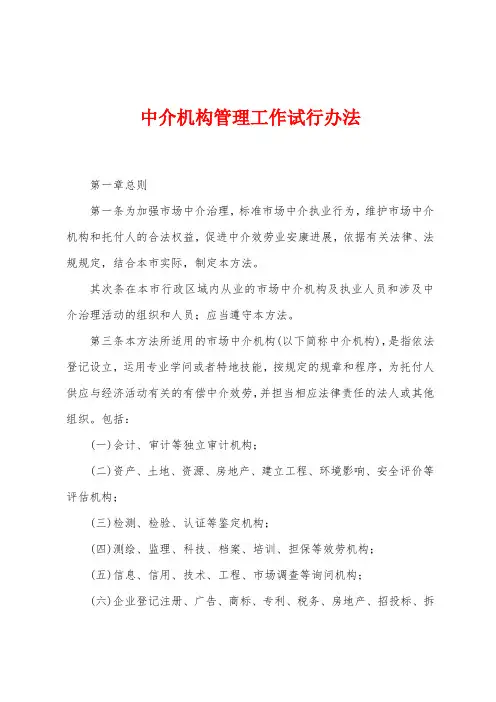 中介机构管理工作试行办法

第一章总则

第一条为加强市场中介治理，标准市场中介执业行为，维护市场中介机构和托付人的合法权益，促进中介效劳业安康进展，依据有关法律、法规规定，结合本市实际，制定本方法。

其次条在本市行政区域内从业的市场中介机构及执业人员和涉及中介治理活动的组织和人员；应当遵守本方法。

第三条本方法所适用的市场中介机构(以下简称中介机构)，是指依法登记设立，运用专业学问或者特地技能，按规定的规章和程序，为托付人供应与经济活动有关的有偿中介效劳，并担当相应法律责任的法人或其他组织。包括：

(一)会计、审计等独立审计机构；

(二)资产、土地、资源、房地产、建立工程、环境影响、安全评价等评估机构；

(三)检测、检验、认证等鉴定机构；

(四)测绘、监理、科技、档案、培训、担保等效劳机构；

(五)信息、信用、技术、工程、市场调查等询问机构；

(六)企业登记注册、广告、商标、专利、税务、房地产、招投标、拆